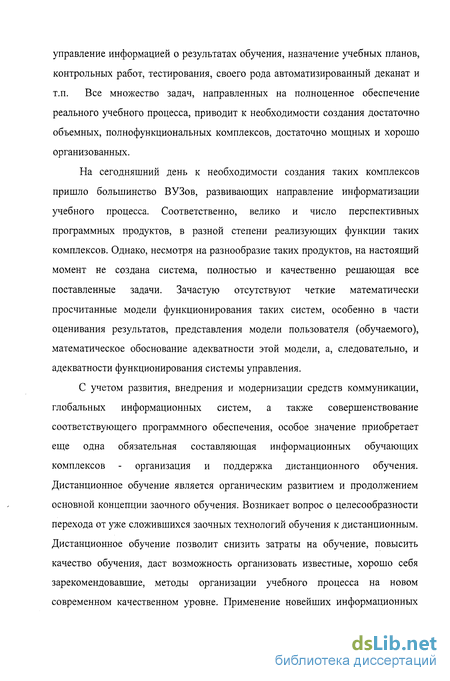 управление информацией о результатах обучения, назначение учебных планов, контрольных работ, тестирования, своего рода автоматизированный деканат и т.п. Все множество задач, направленных на полноценное обеспечение реального учебного процесса, приводит к необходимости создания достаточно объемных, полнофункциональных комплексов, достаточно мощных и хорошо организованных.

На сегодняшний день к необходимости создания таких комплексов пришло большинство ВУЗов, развивающих направление информатизации учебного процесса. Соответственно, велико и число перспективных программных продуктов, в разной степени реализующих функции таких комплексов. Однако, несмотря на разнообразие таких продуктов, на настоящий момент не создана система, полностью и качественно решающая все поставленные задачи. Зачастую отсутствуют четкие математически просчитанные модели функционирования таких систем, особенно в части оценивания результатов, представления модели пользователя (обучаемого), математическое обоснование адекватности этой модели, а, следовательно, и адекватности функционирования системы управления.

С учетом развития, внедрения и модернизации средств коммуникации, глобальных информационных систем, а также совершенствование соответствующего программного обеспечения, особое значение приобретает еще одна обязательная составляющая информационных обучающих комплексов - организация и поддержка дистанционного обучения. Дистанционное обучение является органическим развитием и продолжением основной концепции заочного обучения. Возникает вопрос о целесообразности перехода от уже сложившихся заочных технологий обучения к дистанционным. Дистанционное обучение позволит снизить затраты на обучение, повысить качество обучения, даст возможность организовать известные, хорошо себя зарекомендовавшие, методы организации учебного процесса на новом современном качественном уровне. Применение новейших информационных

dsLib.net
библиотека диссертаций